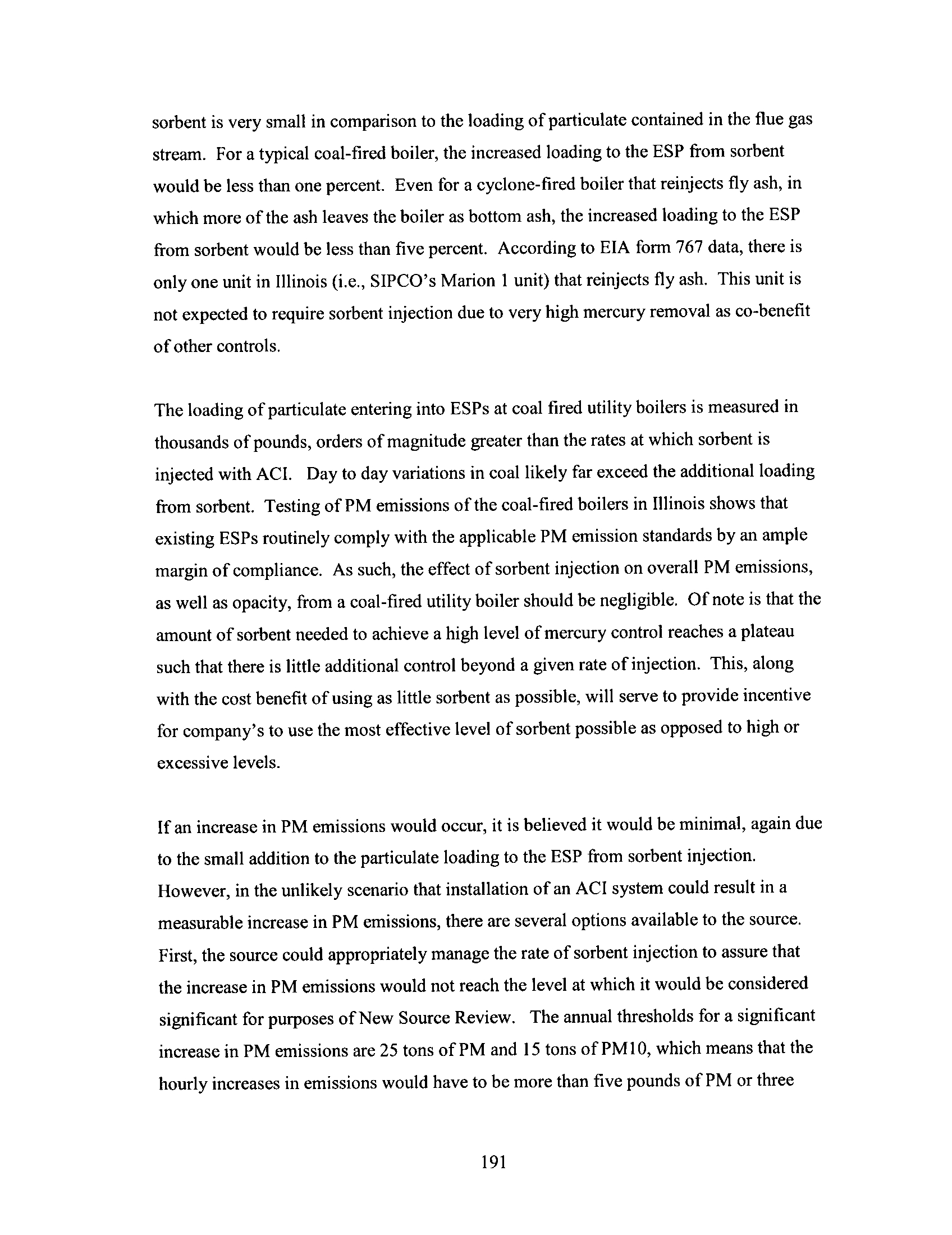 sorbent is very small in comparison to the loading of particulate contained in the flue gas stream. For a typical coal-fired boiler, the increased loading to the ESP from sorbent would be less than one percent. Even for a cyclone-fired boiler that reinjects fly ash, in which more of the ash leaves the boiler as bottom ash, the increased loading to the ESP from sorbent would be less than five percent. According to EIA form 767 data, there is only one unit in Illinois (i.e., SIPCO's Marion 1 unit) that reinjects fly ash. This unit is not expected to require sorbent injection due to very high mercury removal as co-benefit of other controls.

The loading of particulate entering into ESPs at coal fired utility boilers is measured in thousands of pounds, orders of magnitude greater than the rates at which sorbent is injected with ACI. Day to day variations in coal likely far exceed the additional loading from sorbent. Testing of PM emissions of the coal-fired boilers in Illinois shows that existing ESPs routinely comply with the applicable PM emission standards by an ample margin of compliance. As such, the effect of sorbent injection on overall PM emissions, as well as opacity, from a coal-fired utility boiler should be negligible. Of note is that the amount of sorbent needed to achieve a high level of mercury control reaches a plateau such that there is little additional control beyond a given rate of injection. This, along with the cost benefit of using as little sorbent as possible, will serve to provide incentive for company's to use the most effective level of sorbent possible as opposed to high or excessive levels.

If an increase in PM emissions would occur, it is believed it would be minimal, again due to the small addition to the particulate loading to the ESP from sorbent injection. However, in the unlikely scenario that installation of an ACI system could result in a measurable increase in PM emissions, there are several options available to the source. First, the source could appropriately manage the rate of sorbent injection to assure that the increase in PM emissions would not reach the level at which it would be considered significant for purposes of New Source Review. The annual thresholds for a significant increase in PM emissions are 25 tons of PM and 15 tons of PM10, which means that the hourly increases in emissions would have to be more than five pounds of PM or three

191